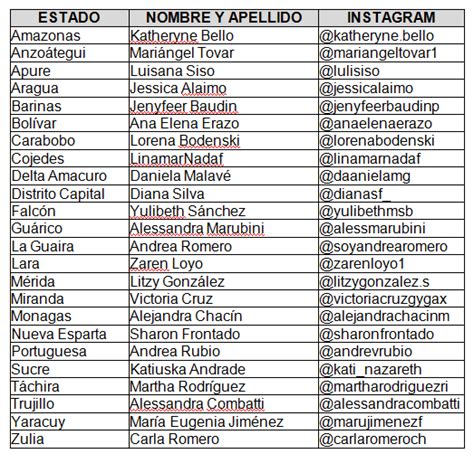 | ESTADO | NOMBRE Y APELLIDO | INSTAGRAM |
|---|---|---|
| Amazonas | Katheryne Bello | @katheryne.bello |
| Anzoátegui | Mariángel Tovar | @mariangeltovar1 |
| Apure | Luisana Siso | @lulisiso |
| Aragua | Jessica Alaimo | @jessicalaimo |
| Barinas | Jenyfeer Baudin | @jenyfeerbaudinp |
| Bolívar | Ana Elena Erazo | @anaelenaerazo |
| Carabobo | Lorena Bodenski | @lorenabodenski |
| Cojedes | LinamarNadaf | @linamarnadaf |
| Delta Amacuro | Daniela Malavé | @daanielamg |
| Distrito Capital | Diana Silva | @dianasf_ |
| Falcón | Yulibeth Sánchez | @yulibethmsb |
| Guárico | Alessandra Marubini | @alessmarubini |
| La Guaira | Andrea Romero | @soyandrearomero |
| Lara | Zaren Loyo | @zarenloyo1 |
| Mérida | Litzy González | @litzygonzalez.s |
| Miranda | Victoria Cruz | @victoriacruzgygax |
| Monagas | Alejandra Chacín | @alejandrachacinm |
| Nueva Esparta | Sharon Frontado | @sharonfrontado |
| Portuguesa | Andrea Rubio | @andrevrubio |
| Sucre | Katiuska Andrade | @kati_nazareth |
| Táchira | Martha Rodríguez | @martharodriguezri |
| Trujillo | Alessandra Combatti | @alessandracombatti |
| Yaracuy | María Eugenia Jiménez | @marujimenezf |
| Zulia | Carla Romero | @carlaromeroch |